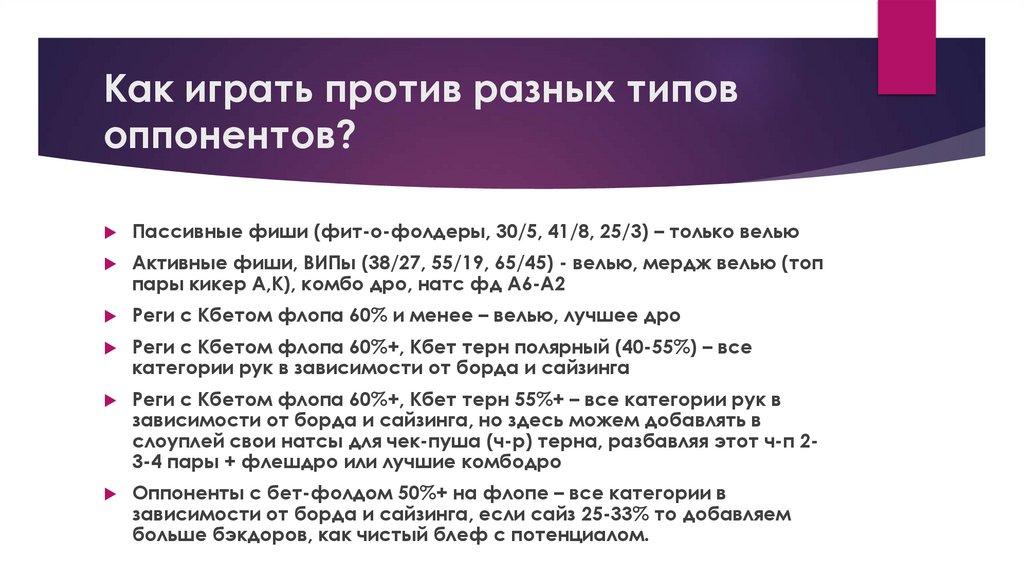 Как играть против разных типов оппонентов?

Пассивные фиши (фит-о-фолдеры, 30/5, 41/8, 25/3) – только велью

Активные фиши, ВИПы (38/27, 55/19, 65/45) - велью, мердж велью (топ пары кикер А,К), комбо дро, натс фд А6-А2

Реги с Кбетом флопа 60% и менее – велью, лучшее дро

Реги с Кбетом флопа 60%+, Кбет терн полярный (40-55%) – все категории рук в зависимости от борда и сайзинга

Реги с Кбетом флопа 60%+, Кбет терн 55%+ – все категории рук в зависимости от борда и сайзинга, но здесь можем добавлять в слоуплей свои натсы для чек-пуша (ч-р) терна, разбавляя этот ч-п 2-3-4 пары + флешдро или лучшие комбодро

Оппоненты с бет-фолдом 50%+ на флопе – все категории в зависимости от борда и сайзинга, если сайз 25-33% то добавляем больше бэкдоров, как чистый блеф с потенциалом.